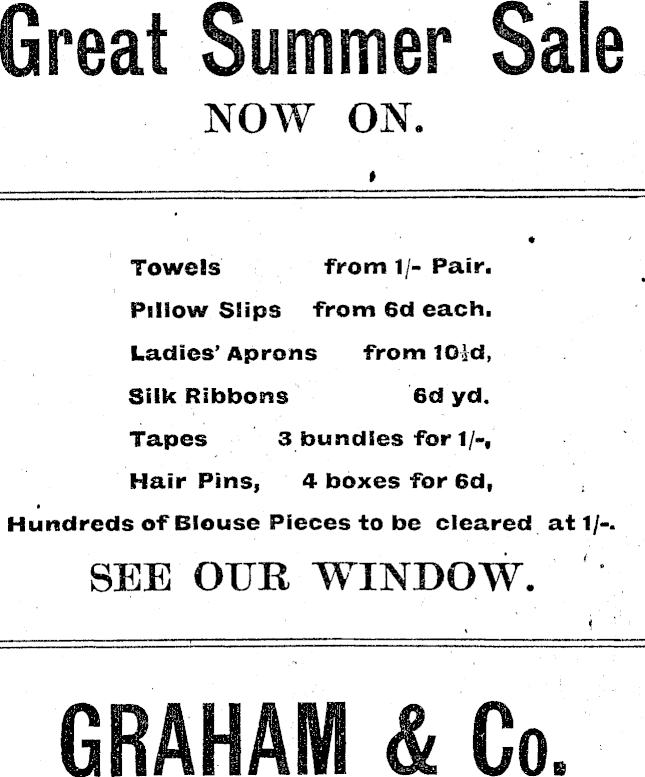 Great Summer Sale

NOW ON.

Towels from 1/- Pair.

Pillow Slips from 6d each.

Ladies' Aprons from 10½d,

Silk Ribbons 6d yd.

Tapes 3 bundles for 1/-,

Hair Pins, 4 boxes for 6d,

Hundreds of Blouse Pieces to be cleared at 1/-.

SEE OUR WINDOW.

GRAHAM & Co.